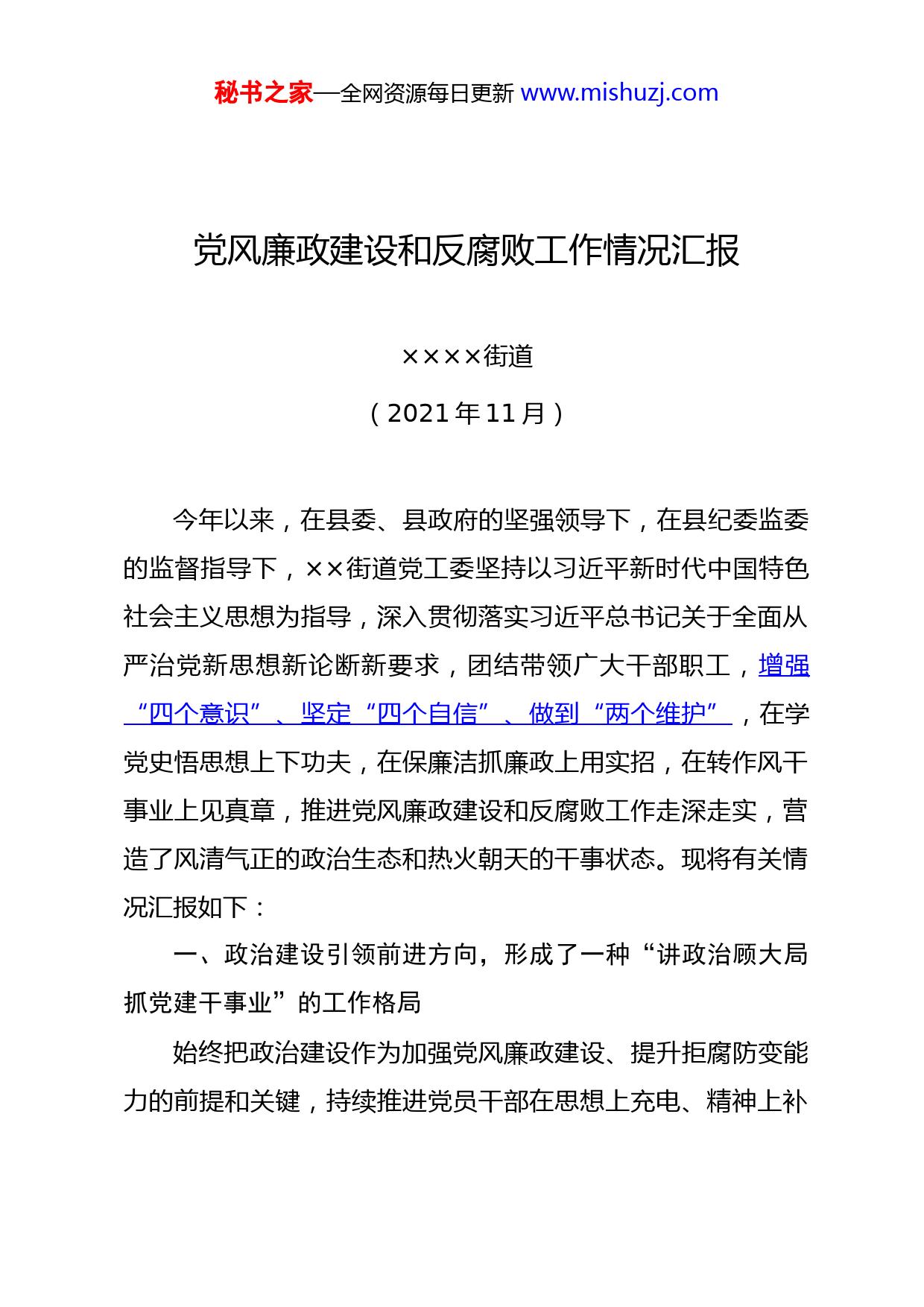 秘书之家—全网资源每日更新 www.mishuzj.com

党风廉政建设和反腐败工作情况汇报

××××街道

（2021年11月）

今年以来，在县委、县政府的坚强领导下，在县纪委监委的监督指导下，××街道党工委坚持以习近平新时代中国特色社会主义思想为指导，深入贯彻落实习近平总书记关于全面从严治党新思想新论断新要求，团结带领广大干部职工，增强“四个意识”、坚定“四个自信”、做到“两个维护”，在学党史悟思想上下功夫，在保廉洁抓廉政上用实招，在转作风干事业上见真章，推进党风廉政建设和反腐败工作走深走实，营造了风清气正的政治生态和热火朝天的干事状态。现将有关情况汇报如下：

一、政治建设引领前进方向，形成了一种“讲政治顾大局抓党建干事业”的工作格局

始终把政治建设作为加强党风廉政建设、提升拒腐防变能力的前提和关键，持续推进党员干部在思想上充电、精神上补